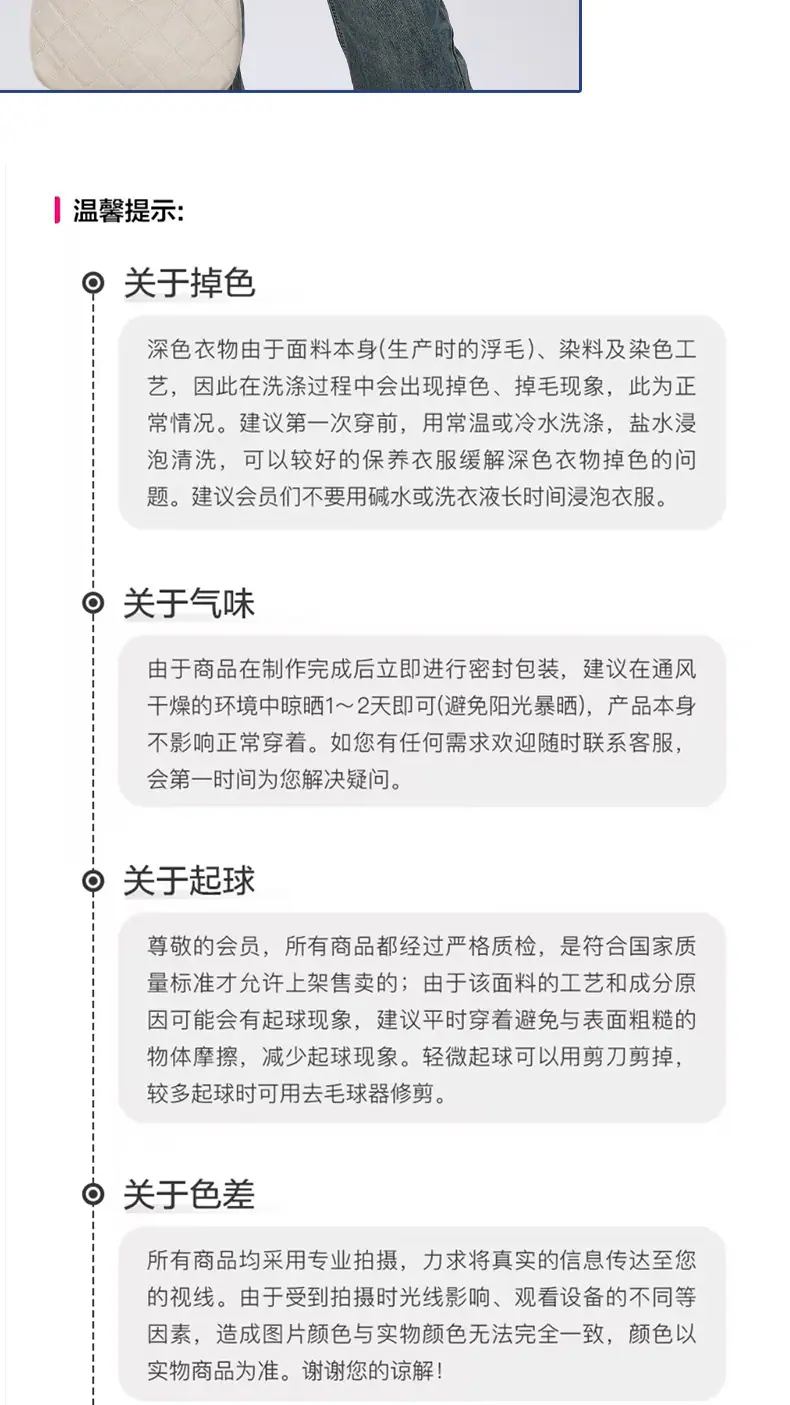 温馨提示:

关于掉色

深色衣物由于面料本身(生产时的浮毛)、染料及染色工艺，因此在洗涤过程中会出现掉色、掉毛现象，此为正常情况。建议第一次穿前，用常温或冷水洗涤，盐水浸泡清洗，可以较好的保养衣服缓解深色衣物掉色的问题。建议会员们不要用碱水或洗衣液长时间浸泡衣服。

关于气味

由于商品在制作完成后立即进行密封包装，建议在通风干燥的环境中晾晒1～2天即可(避免阳光暴晒)，产品本身不影响正常穿着。如您有任何需求欢迎随时联系客服，会第一时间为您解决疑问。

关于起球

尊敬的会员，所有商品都经过严格质检，是符合国家质量标准才允许上架售卖的；由于该面料的工艺和成分原因可能会有起球现象，建议平时穿着避免与表面粗糙的物体摩擦，减少起球现象。轻微起球可以用剪刀剪掉，较多起球时可用去毛球器修剪。

关于色差

所有商品均采用专业拍摄，力求将真实的信息传达至您的视线。由于受到拍摄时光线影响、观看设备的不同等因素，造成图片颜色与实物颜色无法完全一致，颜色以实物商品为准。谢谢您的谅解!